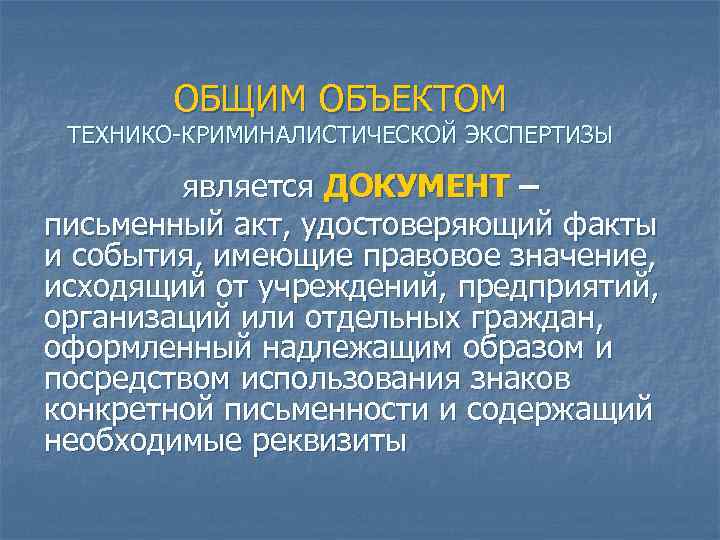 ОБЩИМ ОБЪЕКТОМ
ТЕХНИКО-КРИМИНАЛИСТИЧЕСКОЙ ЭКСПЕРТИЗЫ

является ДОКУМЕНТ –
письменный акт, удостоверяющий факты и события, имеющие правовое значение, исходящий от учреждений, предприятий, организаций или отдельных граждан, оформленный надлежащим образом и посредством использования знаков конкретной письменности и содержащий необходимые реквизиты